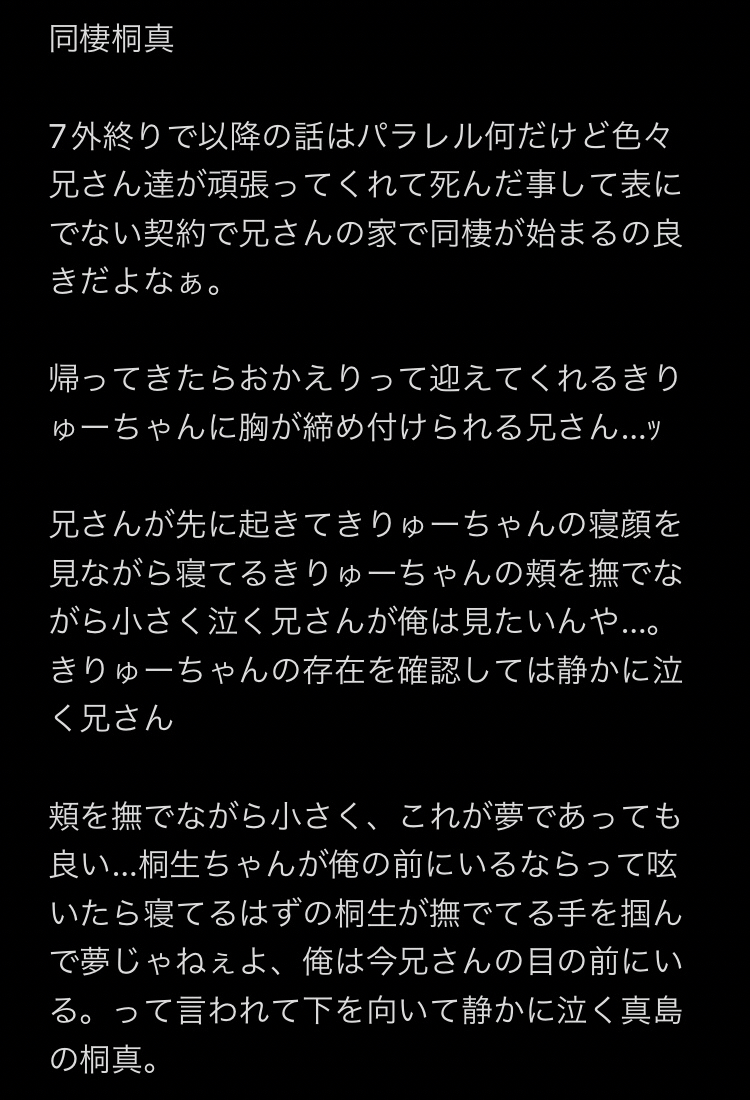 同棲桐真

7外終りで以降の話はパラレル何だけど色々兄さん達が頑張ってくれて死んだ事して表にでない契約で兄さんの家で同棲が始まるの良きだよなぁ。

帰ってきたらおかえりって迎えてくれるきりゅーちゃんに胸が締め付けられる兄さん…ｯ

兄さんが先に起きてきりゅーちゃんの寝顔を見ながら寝てるきりゅーちゃんの頬を撫でながら小さく泣く兄さんが俺は見たいんや…。きりゅーちゃんの存在を確認しては静かに泣く兄さん

頬を撫でながら小さく、これが夢であっても良い…桐生ちゃんが俺の前にいるならって呟いたら寝てるはずの桐生が撫でてる手を掴んで夢じゃねぇよ、俺は今兄さんの目の前にいる。って言われて下を向いて静かに泣く真島の桐真。